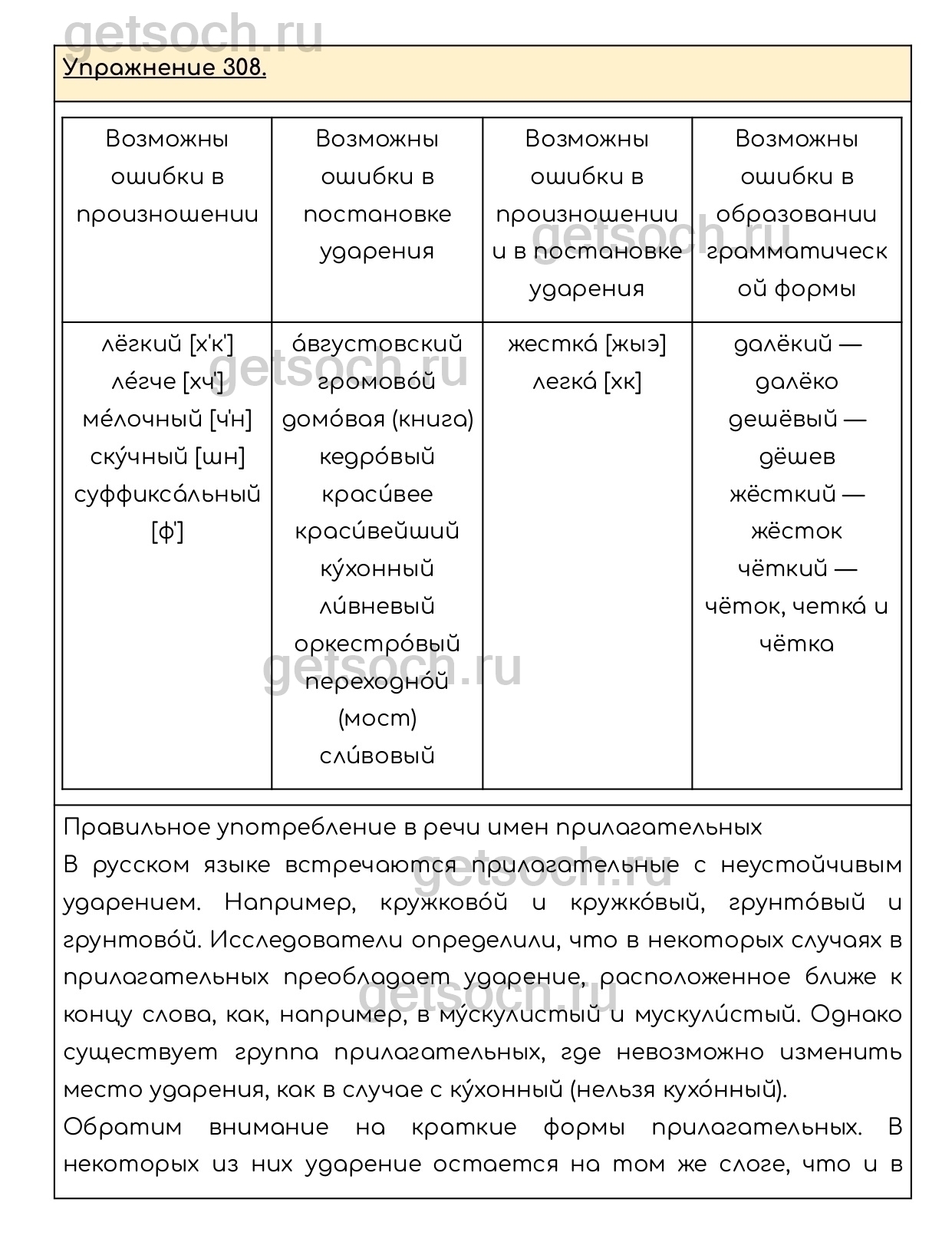 getsoch.ru

Упражнение 308.

| Возможны ошибки в произношении | Возможны ошибки в постановке ударения | Возможны ошибки в произношении и в постановке ударения | Возможны ошибки в образовании грамматической формы |
|---|---|---|---|
| лёгкий [х'к'] ле́гче [хч'] ме́лочный [ч'н] ску́чный [шн] суффикса́льный [ф'] | а́вгустовский громово́й домо́вая (книга) кедро́вый краси́вее краси́вейший ку́хонный ли́вневый оркестро́вый переходно́й (мост) сли́вовый | жестка́ [жыэ] легка́ [хк] | далёкий — далёко дешёвый — дёшев жёсткий — жёсток чёткий — чёток, четка́ и чётка |

Правильное употребление в речи имен прилагательных
В русском языке встречаются прилагательные с неустойчивым ударением. Например, кружково́й и кружко́вый, грунто́вый и грунтово́й. Исследователи определили, что в некоторых случаях в прилагательных преобладает ударение, расположенное ближе к концу слова, как, например, в му́скулистый и мускули́стый. Однако существует группа прилагательных, где невозможно изменить место ударения, как в случае с ку́хонный (нельзя кухо́нный).
Обратим внимание на краткие формы прилагательных. В некоторых из них ударение остается на том же слоге, что и в